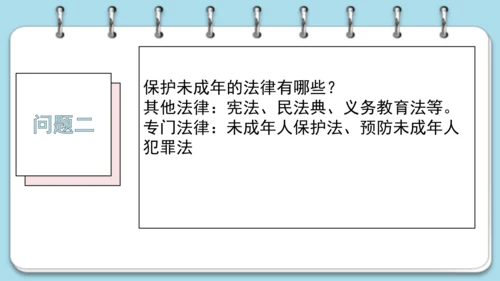 问题二

保护未成年的法律有哪些？
其他法律：宪法、民法典、义务教育法等。
专门法律：未成年人保护法、预防未成年人犯罪法